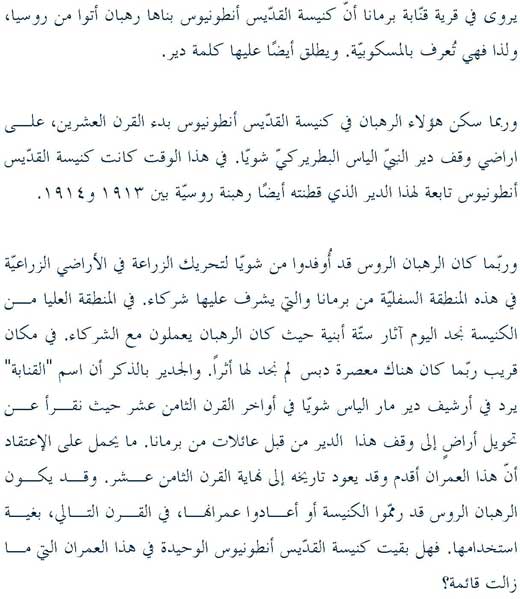 يروى في قرية قنّابة برمانا أنّ كنيسة القدّيس أنطونيوس بناها رهبان أتوا من روسيا، ولذا فهي تُعرف بالمسكوبيّة. ويطلق أيضًا عليها كلمة دير.

وربما سكن هؤلاء الرهبان في كنيسة القدّيس أنطونيوس بدء القرن العشرين، على اراضي وقف دير النبيّ الياس البطريركيّ شويّا. في هذا الوقت كانت كنيسة القدّيس أنطونيوس تابعة لهذا الدير الذي قطنته أيضًا رهبنة روسيّة بين ١٩١٣ و١٩١٤.

وربّما كان الرهبان الروس قد أُوفدوا من شويّا لتحريك الزراعة في الأراضي الزراعيّة في هذه المنطقة السفليّة من برمانا والتي يشرف عليها شركاء. في المنطقة العليا من الكنيسة نجد اليوم آثار ستّة أبنية حيث كان الرهبان يعملون مع الشركاء. في مكان قريب ربّما كان هناك معصرة دبس لم نجد لها أثراً. والجدير بالذكر أن اسم "القنابة" يرد في أرشيف دير مار الياس شويّا في أواخر القرن الثامن عشر حيث نقرأ عن تحويل أراضٍ إلى وقف هذا الدير من قبل عائلات من برمانا. ما يحمل على الإعتقاد أنّ هذا العمران أقدم وقد يعود تاريخه إلى نهاية القرن الثامن عشر. وقد يكون الرهبان الروس قد رمّموا الكنيسة أو أعادوا عمرانها، في القرن التالي، بغية استخدامها. فهل بقيت كنيسة القدّيس أنطونيوس الوحيدة في هذا العمران التي ما زالت قائمة؟